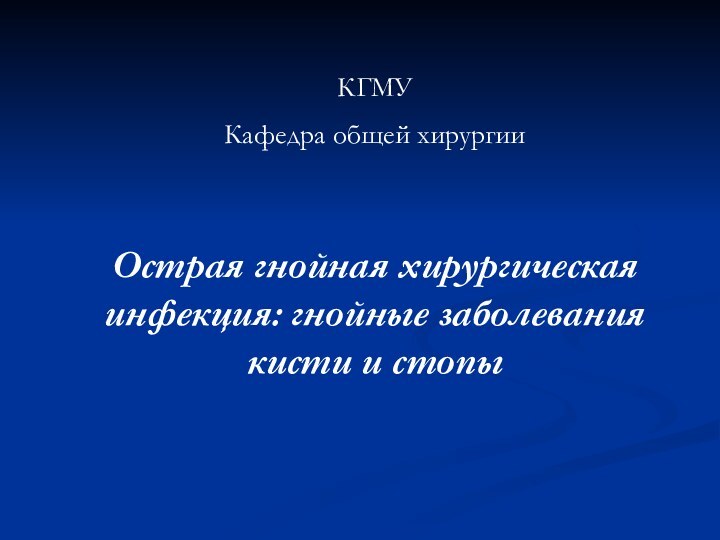 КГМУ

Кафедра общей хирургии

Острая гнойная хирургическая инфекция: гнойные заболевания кисти и стопы